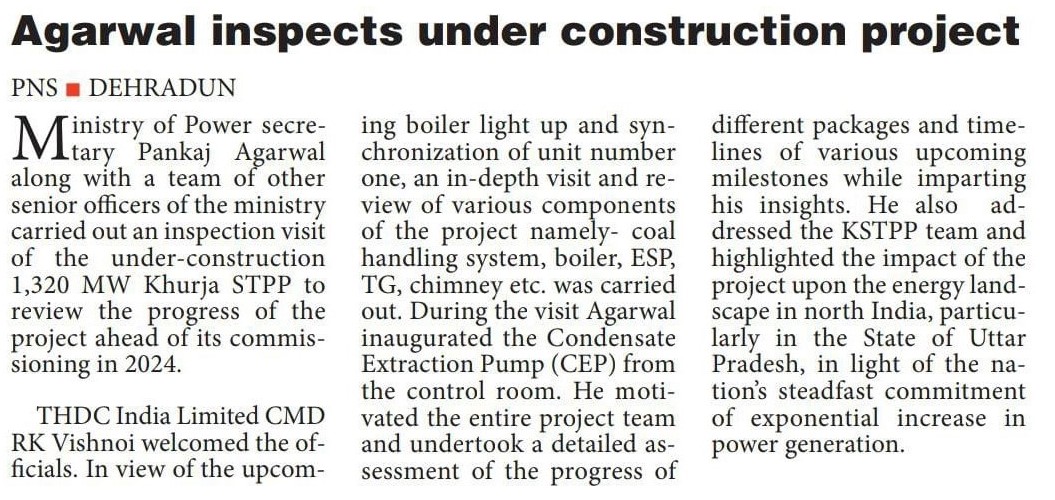 Agarwal inspects under construction project

PNS ■ DEHRADUN

Ministry of Power secretary Pankaj Agarwal along with a team of other senior officers of the ministry carried out an inspection visit of the under-construction 1,320 MW Khurja STPP to review the progress of the project ahead of its commissioning in 2024.

THDC India Limited CMD RK Vishnoi welcomed the officials. In view of the upcoming boiler light up and synchronization of unit number one, an in-depth visit and review of various components of the project namely- coal handling system, boiler, ESP, TG, chimney etc. was carried out. During the visit Agarwal inaugurated the Condensate Extraction Pump (CEP) from the control room. He motivated the entire project team and undertook a detailed assessment of the progress of different packages and timelines of various upcoming milestones while imparting his insights. He also addressed the KSTPP team and highlighted the impact of the project upon the energy landscape in north India, particularly in the State of Uttar Pradesh, in light of the nation's steadfast commitment of exponential increase in power generation.